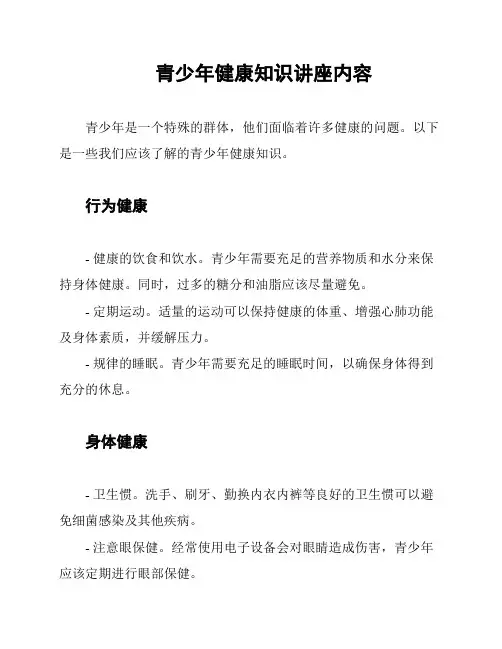 青少年健康知识讲座内容

青少年是一个特殊的群体，他们面临着许多健康的问题。以下是一些我们应该了解的青少年健康知识。

行为健康

- 健康的饮食和饮水。青少年需要充足的营养物质和水分来保持身体健康。同时，过多的糖分和油脂应该尽量避免。
- 定期运动。适量的运动可以保持健康的体重、增强心肺功能及身体素质，并缓解压力。
- 规律的睡眠。青少年需要充足的睡眠时间，以确保身体得到充分的休息。

身体健康

- 卫生惯。洗手、刷牙、勤换内衣内裤等良好的卫生惯可以避免细菌感染及其他疾病。
- 注意眼保健。经常使用电子设备会对眼睛造成伤害，青少年应该定期进行眼部保健。